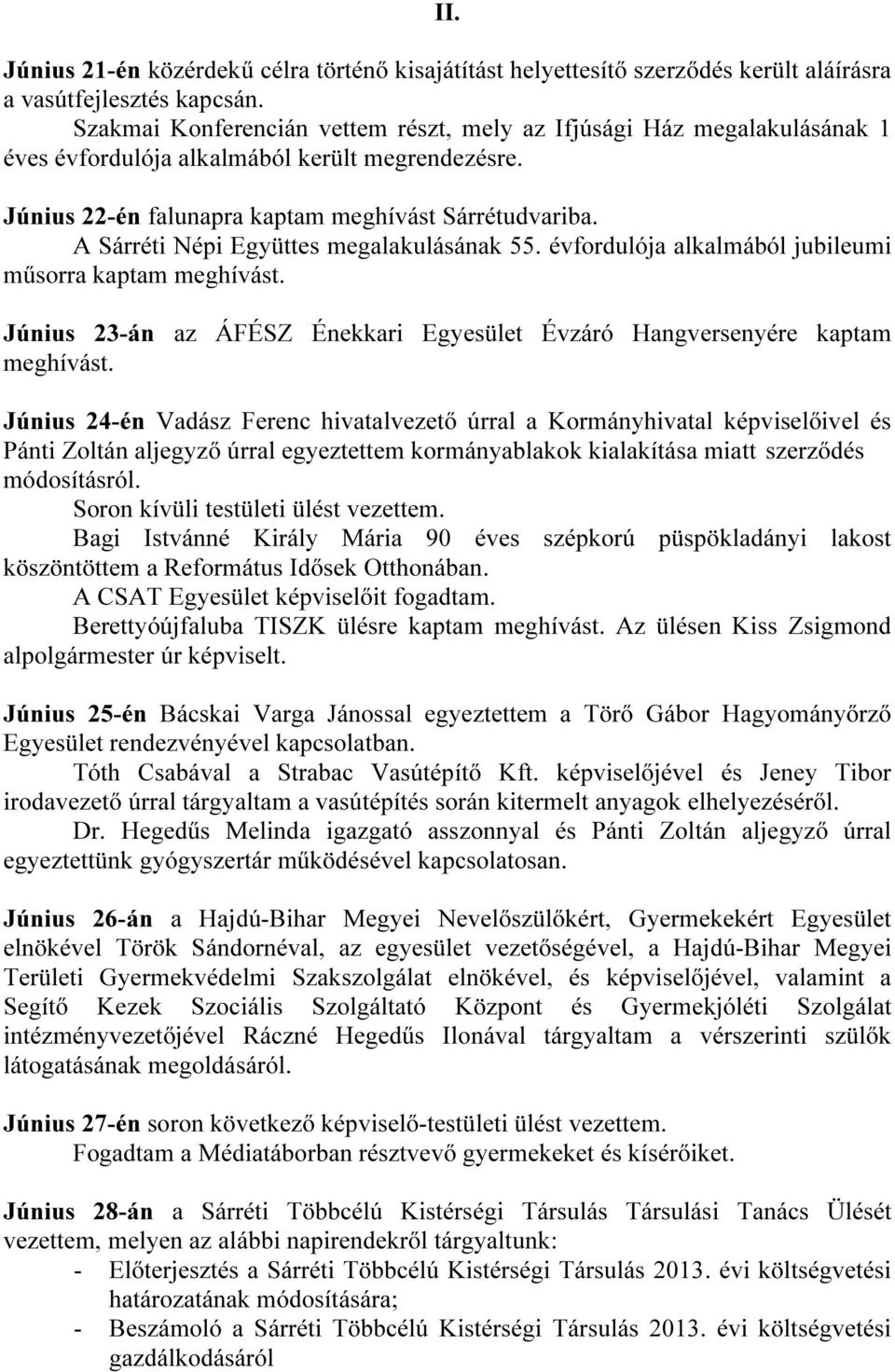 II.

Június 21-én közérdekű célra történő kisajátítást helyettesítő szerződés került aláírásra a vasútfejlesztés kapcsán.

Szakmai Konferencián vettem részt, mely az Ifjúsági Ház megalakulásának 1 éves évfordulója alkalmából került megrendezésre.

Június 22-én falunapra kaptam meghívást Sárrétudvariba.

A Sárréti Népi Együttes megalakulásának 55. évfordulója alkalmából jubileumi műsorra kaptam meghívást.

Június 23-án az ÁFÉSZ Énekkari Egyesület Évzáró Hangversenyére kaptam meghívást.

Június 24-én Vadász Ferenc hivatalvezető úrral a Kormányhivatal képviselőivel és Pánti Zoltán aljegyző úrral egyeztettem kormányablakok kialakítása miatt szerződés módosításról.

Soron kívüli testületi ülést vezettem.

Bagi Istvánné Király Mária 90 éves szépkorú püspökladányi lakost köszöntöttem a Református Idősek Otthonában.

A CSAT Egyesület képviselőit fogadtam.

Berettyóújfaluba TISZK ülésre kaptam meghívást. Az ülésen Kiss Zsigmond alpolgármester úr képviselt.

Június 25-én Bácskai Varga Jánossal egyeztettem a Törő Gábor Hagyományőrző Egyesület rendezvényével kapcsolatban.

Tóth Csabával a Strabac Vasútépítő Kft. képviselőjével és Jeney Tibor irodavezető úrral tárgyaltam a vasútépítés során kitermelt anyagok elhelyezéséről.

Dr. Hegedűs Melinda igazgató asszonnyal és Pánti Zoltán aljegyző úrral egyeztettünk gyógyszertár működésével kapcsolatosan.

Június 26-án a Hajdú-Bihar Megyei Nevelőszülőkért, Gyermekekért Egyesület elnökével Török Sándornéval, az egyesület vezetőségével, a Hajdú-Bihar Megyei Területi Gyermekvédelmi Szakszolgálat elnökével, és képviselőjével, valamint a Segítő Kezek Szociális Szolgáltató Központ és Gyermekjóléti Szolgálat intézményvezetőjével Ráczné Hegedűs Ilonával tárgyaltam a vérszerinti szülők látogatásának megoldásáról.

Június 27-én soron következő képviselő-testületi ülést vezettem.

Fogadtam a Médiatáborban résztvevő gyermekeket és kísérőiket.

Június 28-án a Sárréti Többcélú Kistérségi Társulás Társulási Tanács Ülését vezettem, melyen az alábbi napirendekről tárgyaltunk:
- Előterjesztés a Sárréti Többcélú Kistérségi Társulás 2013. évi költségvetési határozatának módosítására;
- Beszámoló a Sárréti Többcélú Kistérségi Társulás 2013. évi költségvetési gazdálkodásáról